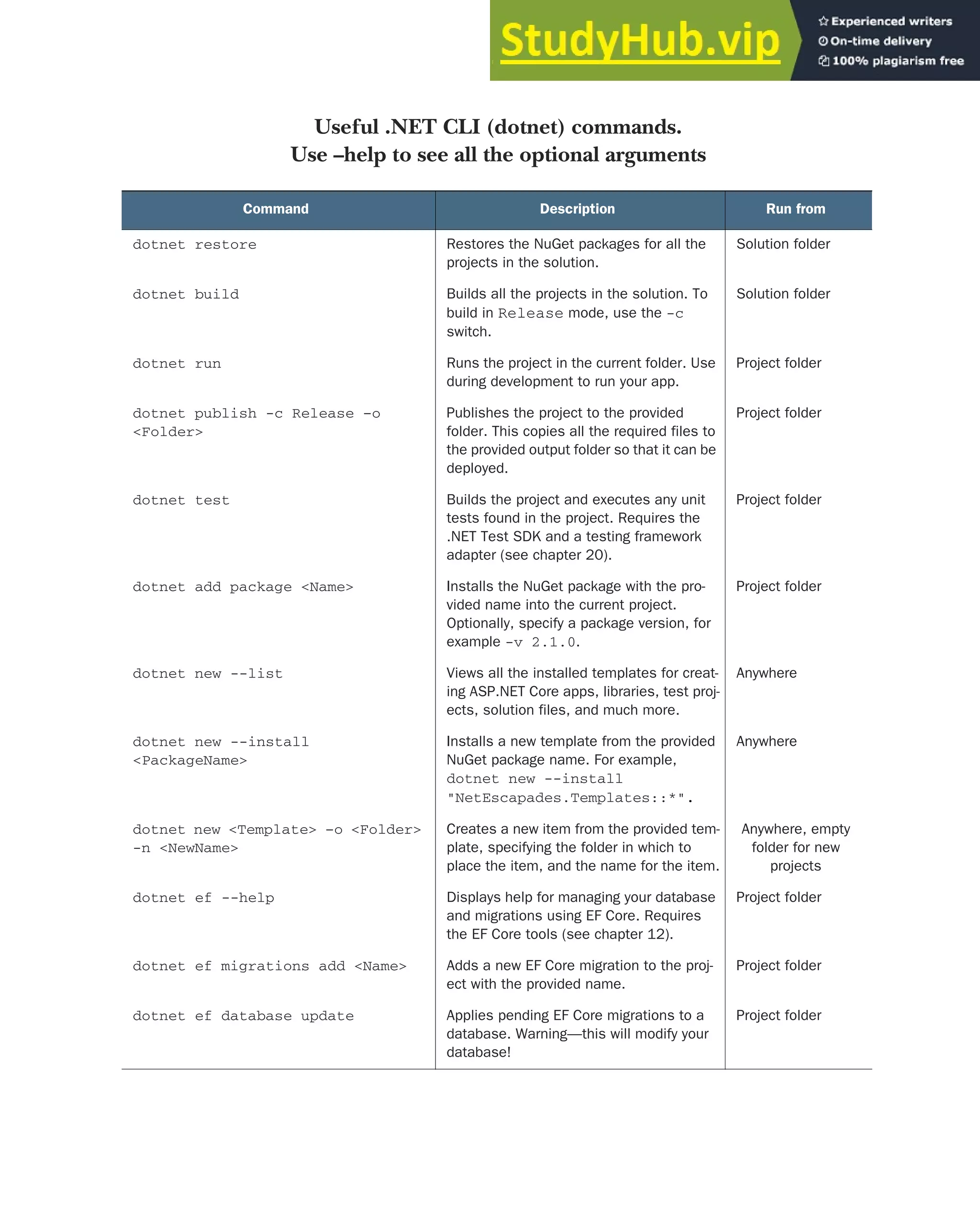 StudyHub.vip
Experienced writers
On-time delivery
100% plagiarism free

Useful .NET CLI (dotnet) commands.
Use –help to see all the optional arguments

| Command | Description | Run from |
|---|---|---|
| dotnet restore | Restores the NuGet packages for all the projects in the solution. | Solution folder |
| dotnet build | Builds all the projects in the solution. To build in Release mode, use the -c switch. | Solution folder |
| dotnet run | Runs the project in the current folder. Use during development to run your app. | Project folder |
| dotnet publish -c Release -o <Folder> | Publishes the project to the provided folder. This copies all the required files to the provided output folder so that it can be deployed. | Project folder |
| dotnet test | Builds the project and executes any unit tests found in the project. Requires the .NET Test SDK and a testing framework adapter (see chapter 20). | Project folder |
| dotnet add package <Name> | Installs the NuGet package with the provided name into the current project. Optionally, specify a package version, for example -v 2.1.0. | Project folder |
| dotnet new --list | Views all the installed templates for creating ASP.NET Core apps, libraries, test projects, solution files, and much more. | Anywhere |
| dotnet new --install <PackageName> | Installs a new template from the provided NuGet package name. For example, dotnet new --install "NetEscapades.Templates::*". | Anywhere |
| dotnet new <Template> -o <Folder> -n <NewName> | Creates a new item from the provided template, specifying the folder in which to place the item, and the name for the item. | Anywhere, empty folder for new projects |
| dotnet ef --help | Displays help for managing your database and migrations using EF Core. Requires the EF Core tools (see chapter 12). | Project folder |
| dotnet ef migrations add <Name> | Adds a new EF Core migration to the project with the provided name. | Project folder |
| dotnet ef database update | Applies pending EF Core migrations to a database. Warning—this will modify your database! | Project folder |